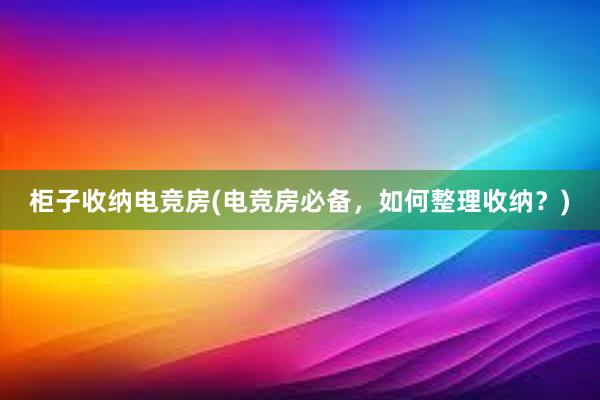 柜子收纳电竞房(电竞房必备，如何整理收纳？)